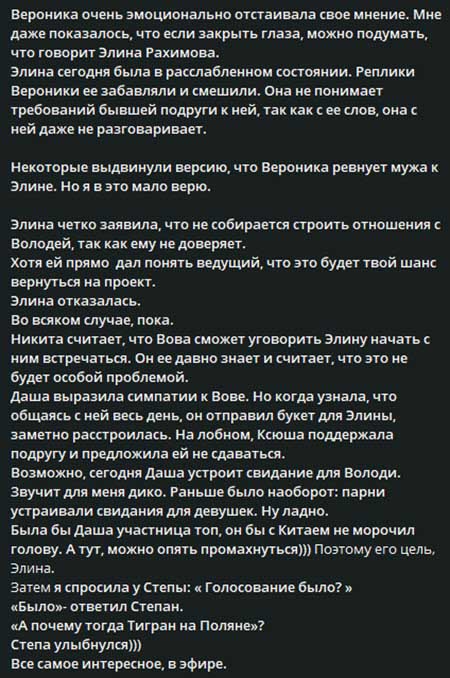 Вероника очень эмоционально отстаивала свое мнение. Мне даже показалось, что если закрыть глаза, можно подумать, что говорит Элина Рахимова.
Элина сегодня была в расслабленном состоянии. Реплики Вероники ее забавляли и смешили. Она не понимает требований бывшей подруги к ней, так как с ее слов, она с ней даже не разговаривает.

Некоторые выдвинули версию, что Вероника ревнует мужа к Элине. Но я в это мало верю.

Элина четко заявила, что не собирается строить отношения с Володей, так как ему не доверяет.
Хотя ей прямо дал понять ведущий, что это будет твой шанс вернуться на проект.
Элина отказалась.
Во всяком случае, пока.
Никита считает, что Вова сможет уговорить Элину начать с ним встречаться. Он ее давно знает и считает, что это не будет особой проблемой.
Даша выразила симпатии к Вове. Но когда узнала, что общаясь с ней весь день, он отправил букет для Элины, заметно расстроилась. На лобном, Ксюша поддержала подругу и предложила ей не сдаваться.
Возможно, сегодня Даша устроит свидание для Володи. Звучит для меня дико. Раньше было наоборот: парни устраивали свидания для девушек. Ну ладно.
Была бы Даша участница топ, он бы с Китаем не морочил голову. А тут, можно опять промахнуться))) Поэтому его цель, Элина.
Затем я спросила у Степы: « Голосование было? »
«Было»- ответил Степан.
«А почему тогда Тигран на Поляне»?
Степа улыбнулся)))
Все самое интересное, в эфире.